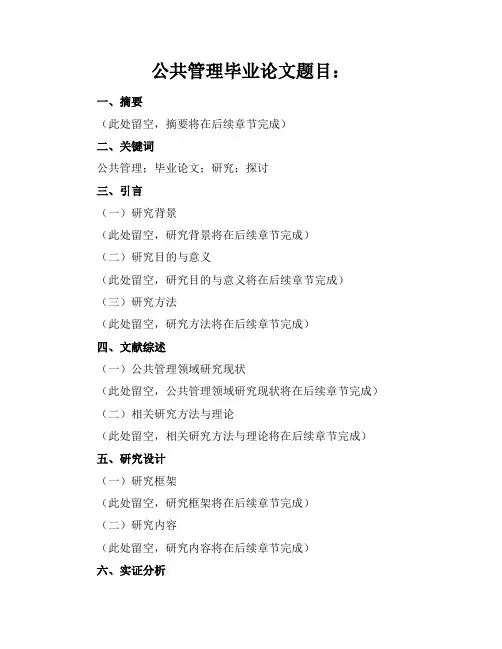 公共管理毕业论文题目：

一、摘要

（此处留空，摘要将在后续章节完成）

二、关键词

公共管理；毕业论文；研究；探讨

三、引言

（一）研究背景

（此处留空，研究背景将在后续章节完成）

（二）研究目的与意义

（此处留空，研究目的与意义将在后续章节完成）

（三）研究方法

（此处留空，研究方法将在后续章节完成）

四、文献综述

（一）公共管理领域研究现状

（此处留空，公共管理领域研究现状将在后续章节完成）

（二）相关研究方法与理论

（此处留空，相关研究方法与理论将在后续章节完成）

五、研究设计

（一）研究框架

（此处留空，研究框架将在后续章节完成）

（二）研究内容

（此处留空，研究内容将在后续章节完成）

六、实证分析